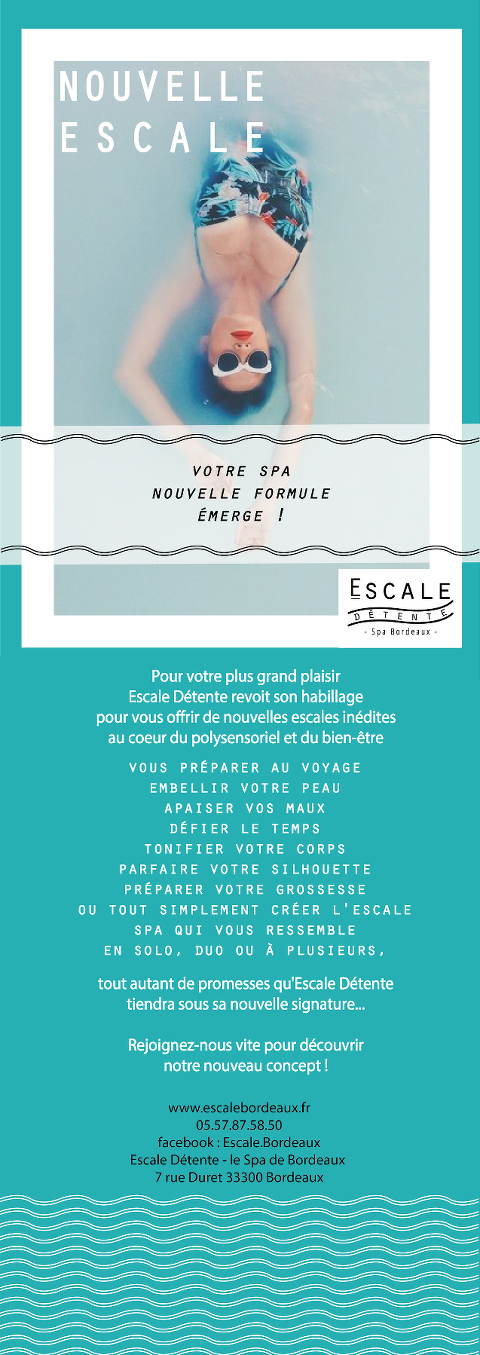 NOUVELLE ESCALE

VOTRE SPA
NOUVELLE FORMULE
ÉMERGE !

ESCALE
DÉTENTE
- Spa Bordeaux -

Pour votre plus grand plaisir
Escale Détente revoit son habillage
pour vous offrir de nouvelles escales inédites
au coeur du polysensoriel et du bien-être

VOUS PRÉPARER AU VOYAGE
EMBELLIR VOTRE PEAU
APAISER VOS MAUX
DÉFIER LE TEMPS
TONIFIER VOTRE CORPS
PARFAIRE VOTRE SILHOUETTE
PRÉPARER VOTRE GROSSESSE
OU TOUT SIMPLEMENT CRÉER L'ESCALE
SPA QUI VOUS RESSEMBLE
EN SOLO, DUO OU À PLUSIEURS,

tout autant de promesses qu'Escale Détente
tiendra sous sa nouvelle signature...

Rejoignez-nous vite pour découvrir
notre nouveau concept !

www.escalebordeaux.fr
05.57.87.58.50
facebook : Escale.Bordeaux
Escale Détente - le Spa de Bordeaux
7 rue Duret 33300 Bordeaux